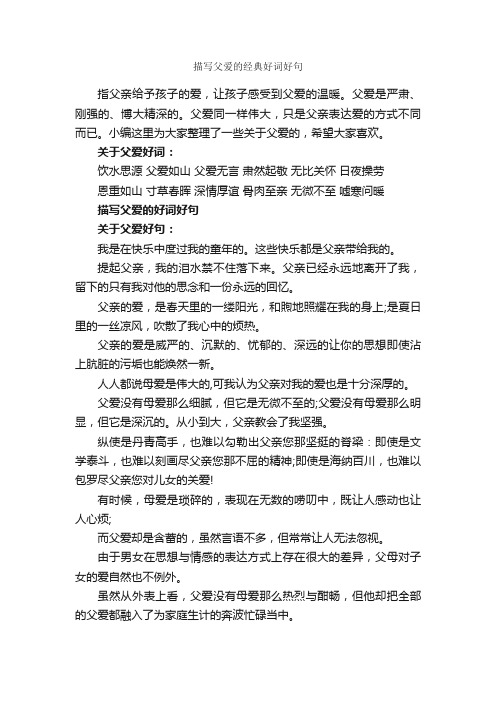 描写父爱的经典好词好句

指父亲给予孩子的爱，让孩子感受到父爱的温暖。父爱是严肃、刚强的、博大精深的。父爱同一样伟大，只是父亲表达爱的方式不同而已。小编这里为大家整理了一些关于父爱的，希望大家喜欢。

关于父爱好词：

饮水思源 父爱如山 父爱无言 肃然起敬 无比关怀 日夜操劳

恩重如山 寸草春晖 深情厚谊 骨肉至亲 无微不至 嘘寒问暖

描写父爱的好词好句

关于父爱好句：

我是在快乐中度过我的童年的。这些快乐都是父亲带给我的。

提起父亲，我的泪水禁不住落下来。父亲已经永远地离开了我，留下的只有我对他的思念和一份永远的回忆。

父亲的爱，是春天里的一缕阳光，和煦地照耀在我的身上;是夏日里的一丝凉风，吹散了我心中的烦热。

父亲的爱是威严的、沉默的、忧郁的、深远的让你的思想即使沾上肮脏的污垢也能焕然一新。

人人都说母爱是伟大的,可我认为父亲对我的爱也是十分深厚的。

父爱没有母爱那么细腻，但它是无微不至的;父爱没有母爱那么明显，但它是深沉的。从小到大，父亲教会了我坚强。

纵使是丹青高手，也难以勾勒出父亲您那坚挺的脊梁：即使是文学泰斗，也难以刻画尽父亲您那不屈的精神;即使是海纳百川，也难以包罗尽父亲您对儿女的关爱!

有时候，母爱是琐碎的，表现在无数的唠叨中，既让人感动也让人心烦;

而父爱却是含蓄的，虽然言语不多，但常常让人无法忽视。

由于男女在思想与情感的表达方式上存在很大的差异，父母对子女的爱自然也不例外。

虽然从外表上看，父爱没有母爱那么热烈与酣畅，但他却把全部的父爱都融入了为家庭生计的奔波忙碌当中。